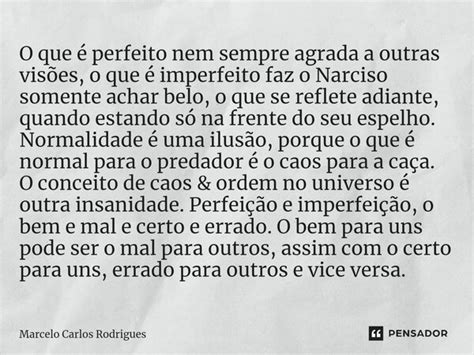 O que é perfeito nem sempre agrada a outras visões, o que é imperfeito faz o Narciso somente achar belo, o que se reflete adiante, quando estando só na frente do seu espelho. Normalidade é uma ilusão, porque o que é normal para o predador é o caos para a caça. O conceito de caos & ordem no universo é outra insanidade. Perfeição e imperfeição, o bem e mal e certo e errado. O bem para uns pode ser o mal para outros, assim com o certo para uns, errado para outros e vice versa.

Marcelo Carlos Rodrigues

PENSADOR